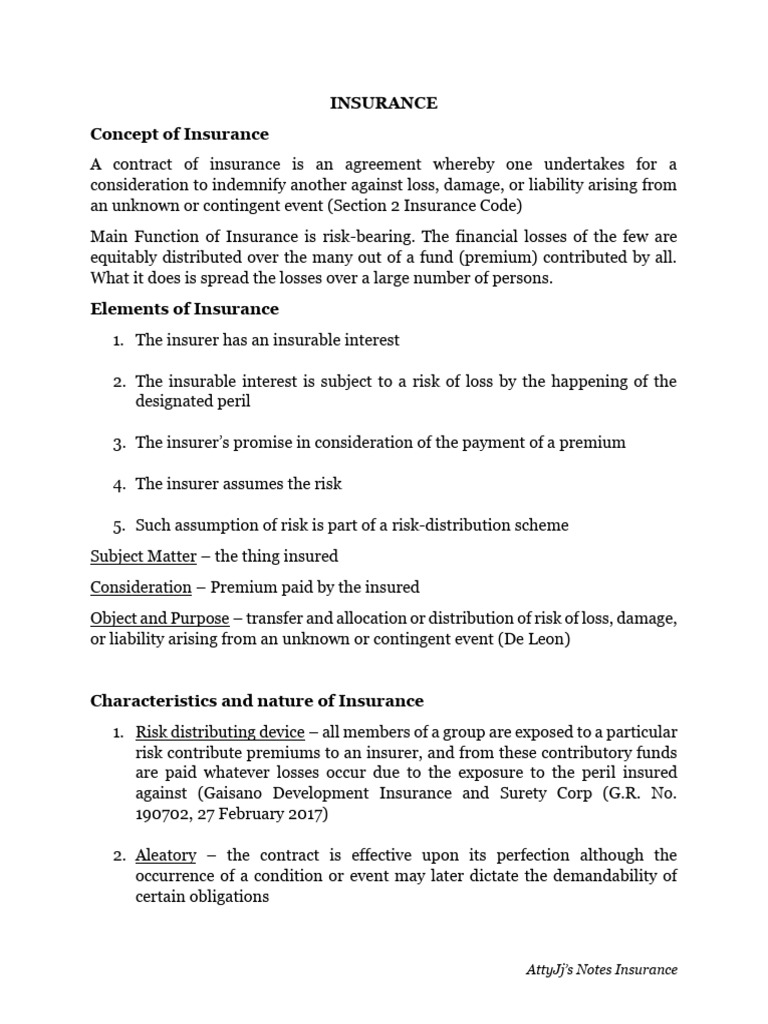 INSURANCE

Concept of Insurance

A contract of insurance is an agreement whereby one undertakes for a consideration to indemnify another against loss, damage, or liability arising from an unknown or contingent event (Section 2 Insurance Code)

Main Function of Insurance is risk-bearing. The financial losses of the few are equitably distributed over the many out of a fund (premium) contributed by all. What it does is spread the losses over a large number of persons.

Elements of Insurance

1. The insurer has an insurable interest

2. The insurable interest is subject to a risk of loss by the happening of the designated peril

3. The insurer's promise in consideration of the payment of a premium

4. The insurer assumes the risk

5. Such assumption of risk is part of a risk-distribution scheme

Subject Matter – the thing insured

Consideration – Premium paid by the insured

Object and Purpose – transfer and allocation or distribution of risk of loss, damage, or liability arising from an unknown or contingent event (De Leon)

Characteristics and nature of Insurance

1. Risk distributing device – all members of a group are exposed to a particular risk contribute premiums to an insurer, and from these contributory funds are paid whatever losses occur due to the exposure to the peril insured against (Gaisano Development Insurance and Surety Corp (G.R. No. 190702, 27 February 2017)

2. Aleatory – the contract is effective upon its perfection although the occurrence of a condition or event may later dictate the demandability of certain obligations

AttyJj's Notes Insurance